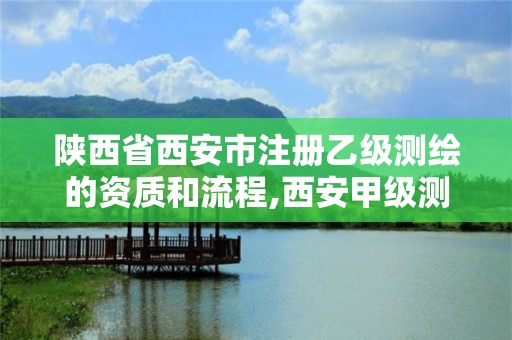 陕西省西安市注册乙级测绘的资质和流程,西安甲级测